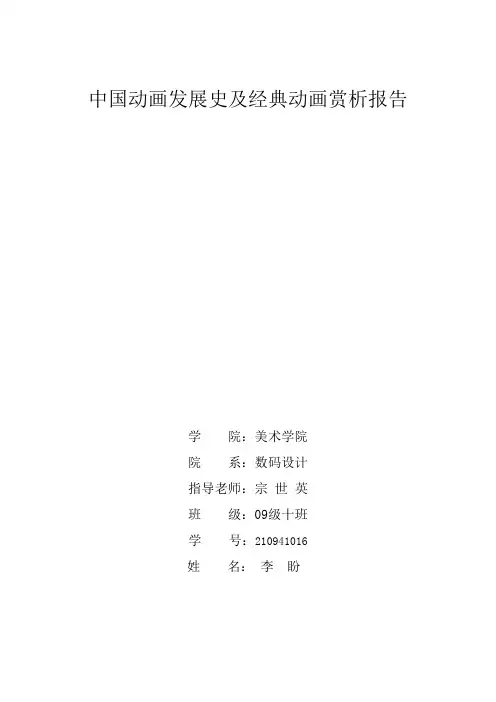 中国动画发展史及经典动画赏析报告

学　　院：美术学院
院　　系：数码设计
指导老师：宗 世 英
班　　级：09级十班
学　　号：210941016
姓　　名： 李　盼